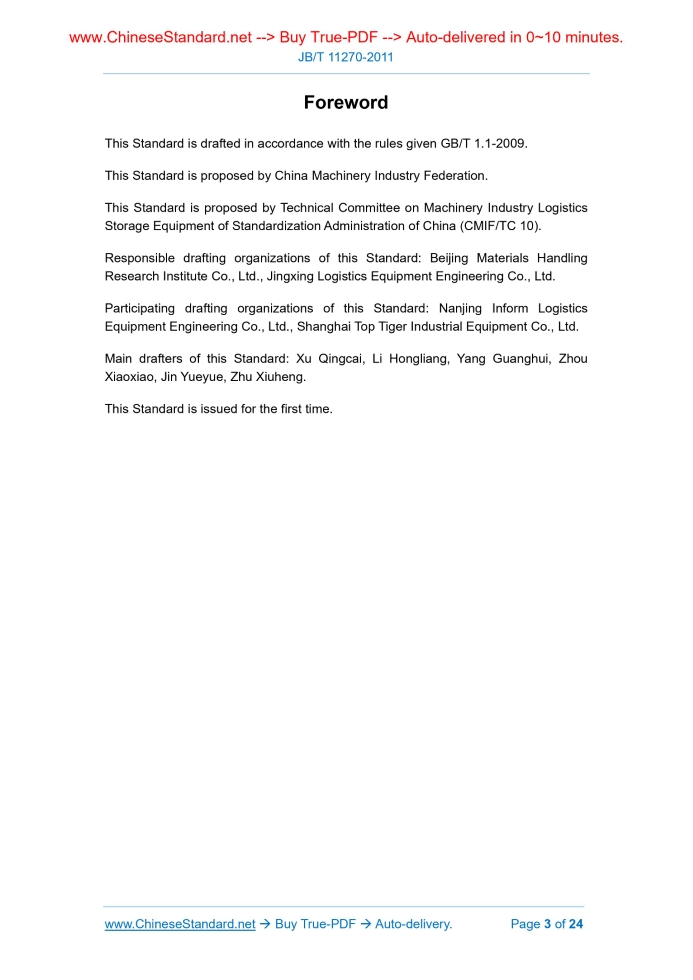 www.ChineseStandard.net --> Buy True-PDF --> Auto-delivered in 0~10 minutes.
JB/T 11270-2011

Foreword

This Standard is drafted in accordance with the rules given GB/T 1.1-2009.

This Standard is proposed by China Machinery Industry Federation.

This Standard is proposed by Technical Committee on Machinery Industry Logistics Storage Equipment of Standardization Administration of China (CMIF/TC 10).

Responsible drafting organizations of this Standard: Beijing Materials Handling Research Institute Co., Ltd., Jingxing Logistics Equipment Engineering Co., Ltd.

Participating drafting organizations of this Standard: Nanjing Inform Logistics Equipment Engineering Co., Ltd., Shanghai Top Tiger Industrial Equipment Co., Ltd.

Main drafters of this Standard: Xu Qingcai, Li Hongliang, Yang Guanghui, Zhou Xiaoxiao, Jin Yueyue, Zhu Xiuheng.

This Standard is issued for the first time.

www.ChineseStandard.net → Buy True-PDF → Auto-delivery. Page 3 of 24